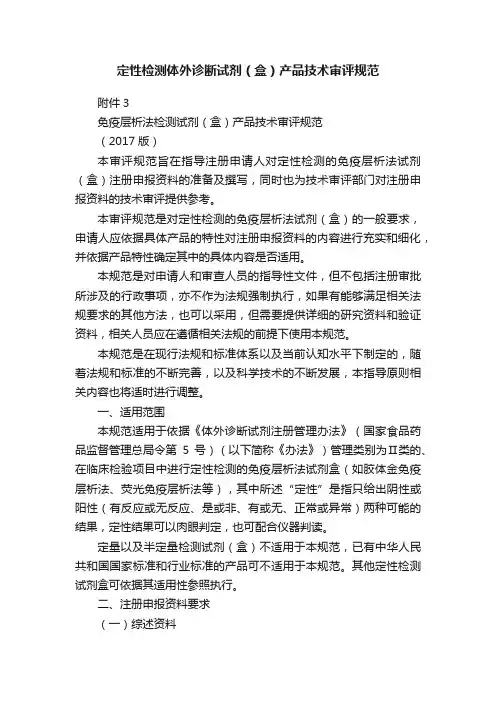 定性检测体外诊断试剂（盒）产品技术审评规范

附件 3

免疫层析法检测试剂（盒）产品技术审评规范

（2017 版）

本审评规范旨在指导注册申请人对定性检测的免疫层析法试剂（盒）注册申报资料的准备及撰写，同时也为技术审评部门对注册申报资料的技术审评提供参考。

本审评规范是对定性检测的免疫层析法试剂（盒）的一般要求，申请人应依据具体产品的特性对注册申报资料的内容进行充实和细化，并依据产品特性确定其中的具体内容是否适用。

本规范是对申请人和审查人员的指导性文件，但不包括注册审批所涉及的行政事项，亦不作为法规强制执行，如果有能够满足相关法规要求的其他方法，也可以采用，但需要提供详细的研究资料和验证资料，相关人员应在遵循相关法规的前提下使用本规范。

本规范是在现行法规和标准体系以及当前认知水平下制定的，随着法规和标准的不断完善，以及科学技术的不断发展，本指导原则相关内容也将适时进行调整。

一、适用范围

本规范适用于依据《体外诊断试剂注册管理办法》（国家食品药品监督管理总局令第 5 号）（以下简称《办法》）管理类别为Ⅱ类的、在临床检验项目中进行定性检测的免疫层析法试剂盒（如胶体金免疫层析法、荧光免疫层析法等），其中所述“定性”是指只给出阴性或阳性（有反应或无反应、是或非、有或无、正常或异常）两种可能的结果，定性结果可以肉眼判定，也可配合仪器判读。

定量以及半定量检测试剂（盒）不适用于本规范，已有中华人民共和国国家标准和行业标准的产品可不适用于本规范。其他定性检测试剂盒可依据其适用性参照执行。

二、注册申报资料要求

（一）综述资料